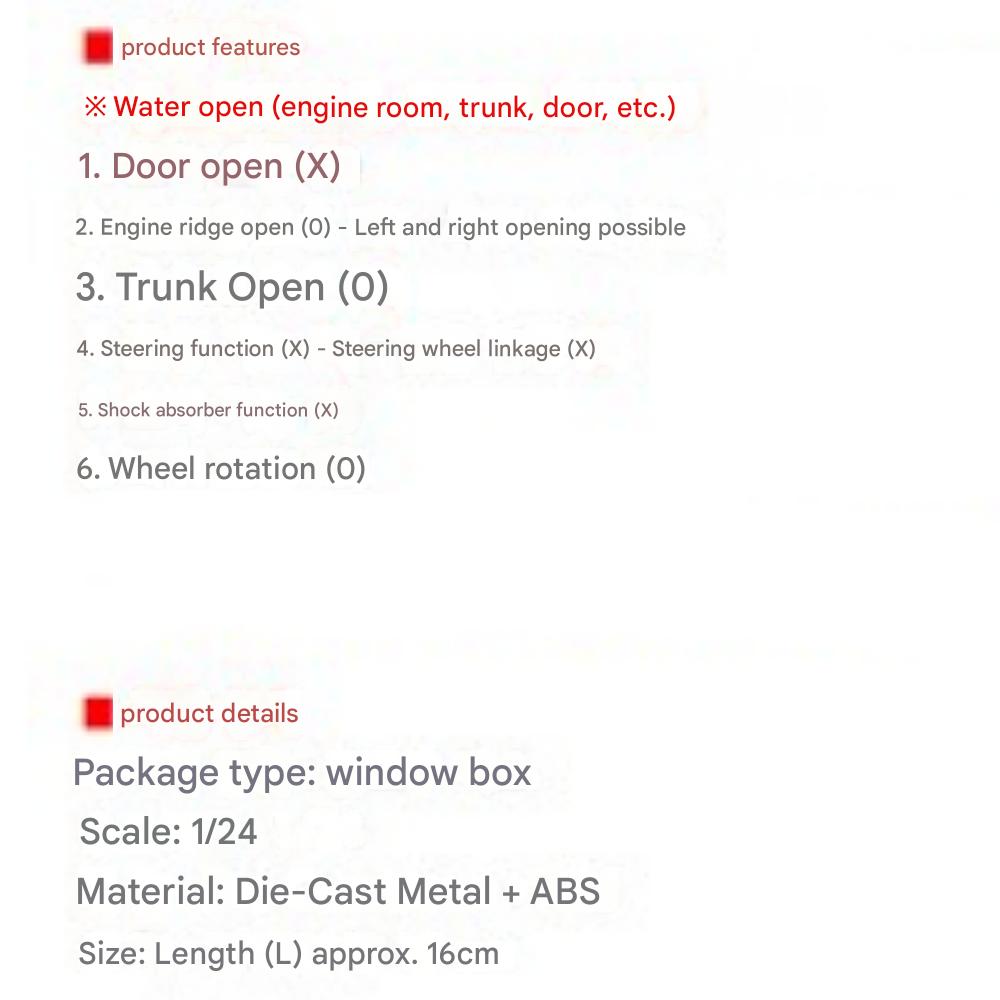 product features

※ Water open (engine room, trunk, door, etc.)

1. Door open (X)

2. Engine ridge open (0) - Left and right opening possible

3. Trunk Open (0)

4. Steering function (X) - Steering wheel linkage (X)

5. Shock absorber function (X)

6. Wheel rotation (0)

product details

Package type: window box

Scale: 1/24

Material: Die-Cast Metal + ABS

Size: Length (L) approx. 16cm